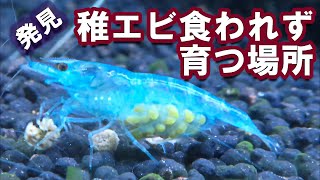 発見

稚エビ食われず
育つ場所